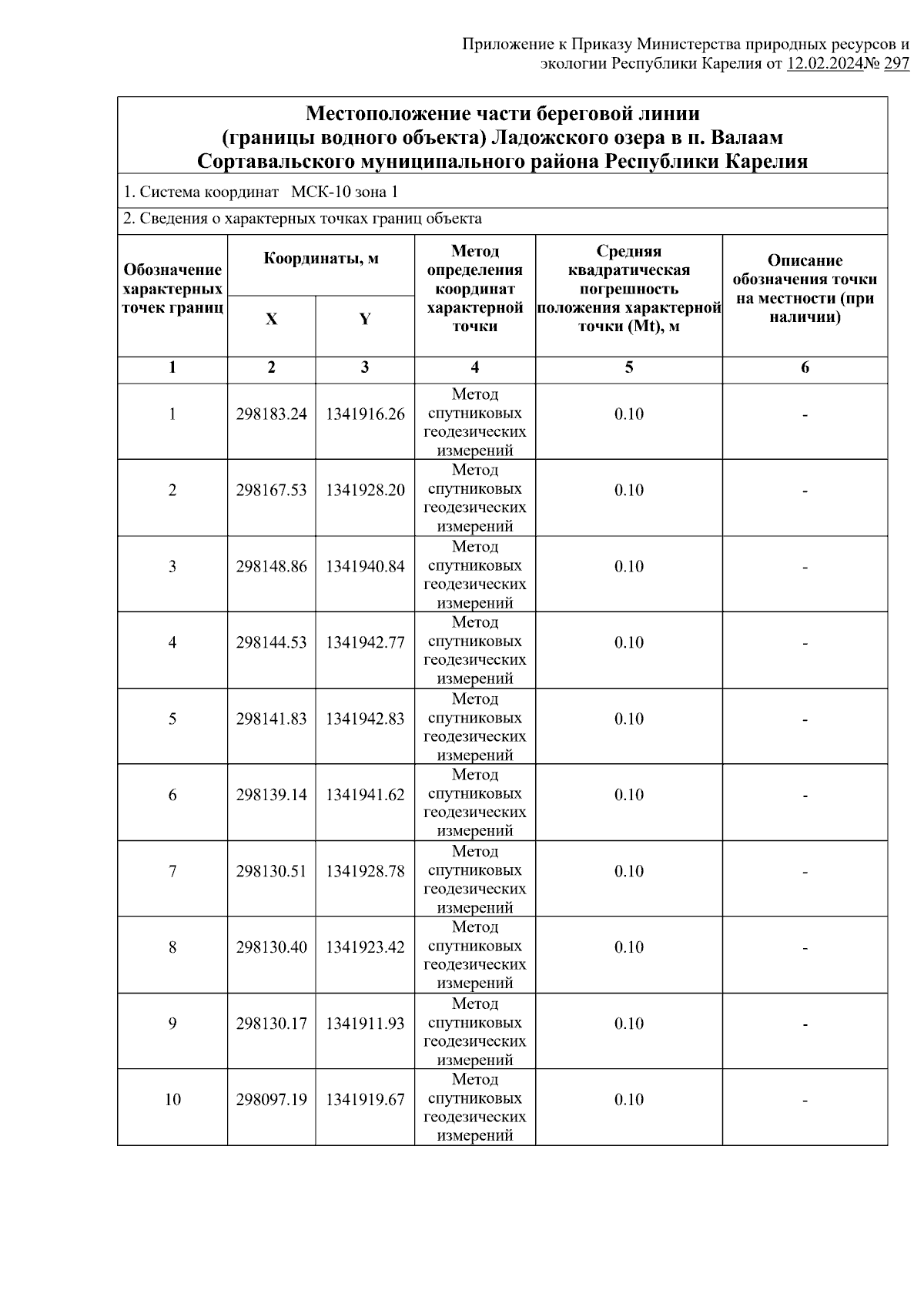 Приложение к Приказу Министерства природных ресурсов и экологии Республики Карелия от 12.02.2024№ 297

Местоположение части береговой линии (границы водного объекта) Ладожского озера в п. Валаам Сортавальского муниципального района Республики Карелия

1. Система координат МСК-10 зона 1

2. Сведения о характерных точках границ объекта

| Обозначение характерных точек границ | Координаты, м X | Координаты, м Y | Метод определения координат характерной точки | Средняя квадратическая погрешность положения характерной точки (Mt), м | Описание обозначения точки на местности (при наличии) |
|---|---|---|---|---|---|
| 1 | 2 | 3 | 4 | 5 | 6 |
| 1 | 298183.24 | 1341916.26 | Метод спутниковых геодезических измерений | 0.10 | - |
| 2 | 298167.53 | 1341928.20 | Метод спутниковых геодезических измерений | 0.10 | - |
| 3 | 298148.86 | 1341940.84 | Метод спутниковых геодезических измерений | 0.10 | - |
| 4 | 298144.53 | 1341942.77 | Метод спутниковых геодезических измерений | 0.10 | - |
| 5 | 298141.83 | 1341942.83 | Метод спутниковых геодезических измерений | 0.10 | - |
| 6 | 298139.14 | 1341941.62 | Метод спутниковых геодезических измерений | 0.10 | - |
| 7 | 298130.51 | 1341928.78 | Метод спутниковых геодезических измерений | 0.10 | - |
| 8 | 298130.40 | 1341923.42 | Метод спутниковых геодезических измерений | 0.10 | - |
| 9 | 298130.17 | 1341911.93 | Метод спутниковых геодезических измерений | 0.10 | - |
| 10 | 298097.19 | 1341919.67 | Метод спутниковых геодезических измерений | 0.10 | - |